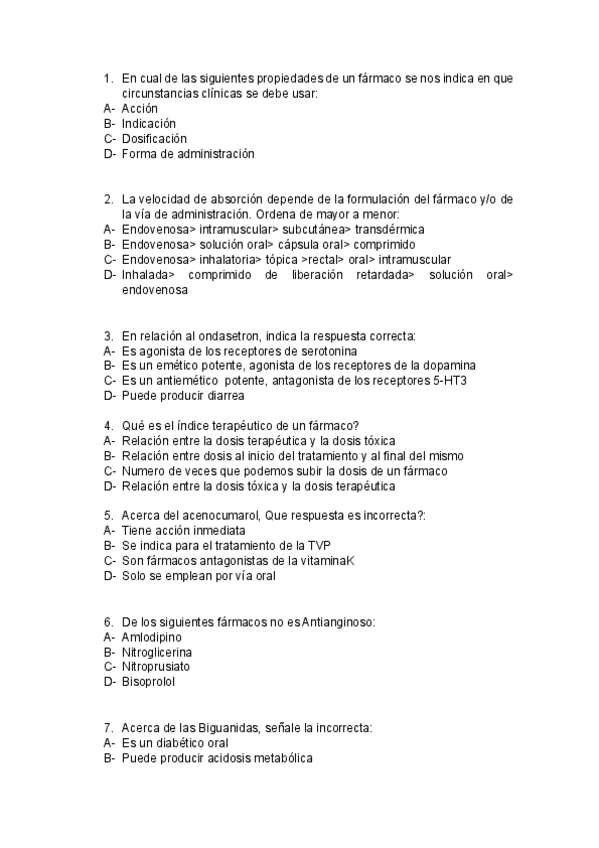 1. En cual de las siguientes propiedades de un fármaco se nos indica en que circunstancias clínicas se debe usar:
A- Acción
B- Indicación
C- Dosificación
D- Forma de administración

2. La velocidad de absorción depende de la formulación del fármaco y/o de la vía de administración. Ordena de mayor a menor:
A- Endovenosa> intramuscular> subcutánea> transdérmica
B- Endovenosa> solución oral> cápsula oral> comprimido
C- Endovenosa> inhalatoria> tópica >rectal> oral> intramuscular
D- Inhalada> comprimido de liberación retardada> solución oral> endovenosa

3. En relación al ondasetron, indica la respuesta correcta:
A- Es agonista de los receptores de serotonina
B- Es un emético potente, agonista de los receptores de la dopamina
C- Es un antiemético potente, antagonista de los receptores 5-HT3
D- Puede producir diarrea

4. Qué es el índice terapéutico de un fármaco?
A- Relación entre la dosis terapéutica y la dosis tóxica
B- Relación entre dosis al inicio del tratamiento y al final del mismo
C- Numero de veces que podemos subir la dosis de un fármaco
D- Relación entre la dosis tóxica y la dosis terapéutica

5. Acerca del acenocumarol, Que respuesta es incorrecta?:
A- Tiene acción inmediata
B- Se indica para el tratamiento de la TVP
C- Son fármacos antagonistas de la vitaminaK
D- Solo se emplean por vía oral

6. De los siguientes fármacos no es Antianginoso:
A- Amlodipino
B- Nitroglicerina
C- Nitroprusiato
D- Bisoprolol

7. Acerca de las Biguanidas, señale la incorrecta:
A- Es un diabético oral
B- Puede producir acidosis metabólica